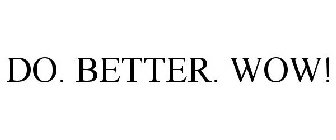 DO. BETTER. WOW!